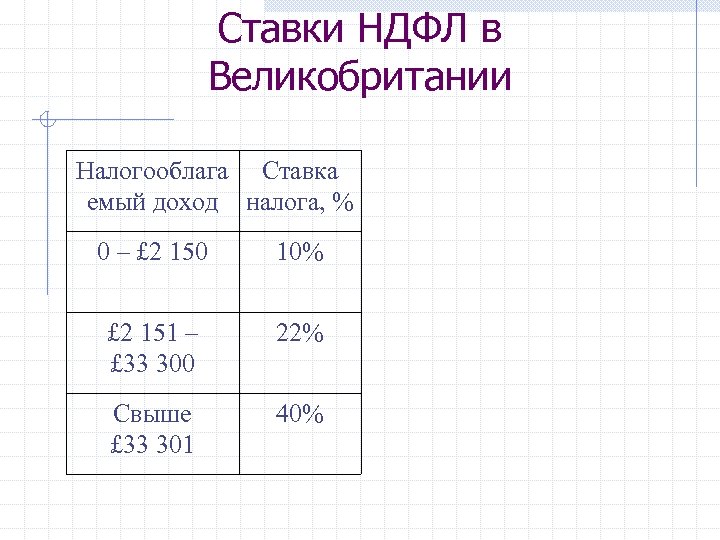 Ставки НДФЛ в Великобритании

| Налогооблагаемый доход | Ставка налога, % |
|---|---|
| 0 – £2 150 | 10% |
| £2 151 – £33 300 | 22% |
| Свыше £33 301 | 40% |